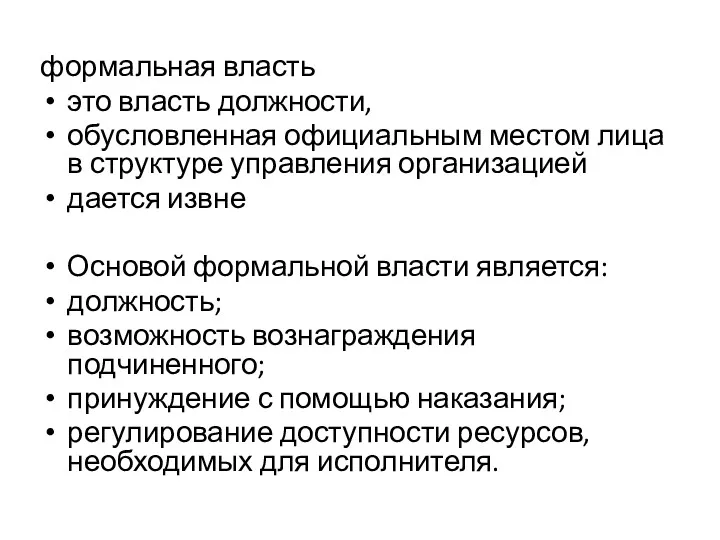 формальная власть
• это власть должности,
• обусловленная официальным местом лица в структуре управления организацией
• дается извне

• Основой формальной власти является:
• должность;
• возможность вознаграждения подчиненного;
• принуждение с помощью наказания;
• регулирование доступности ресурсов, необходимых для исполнителя.